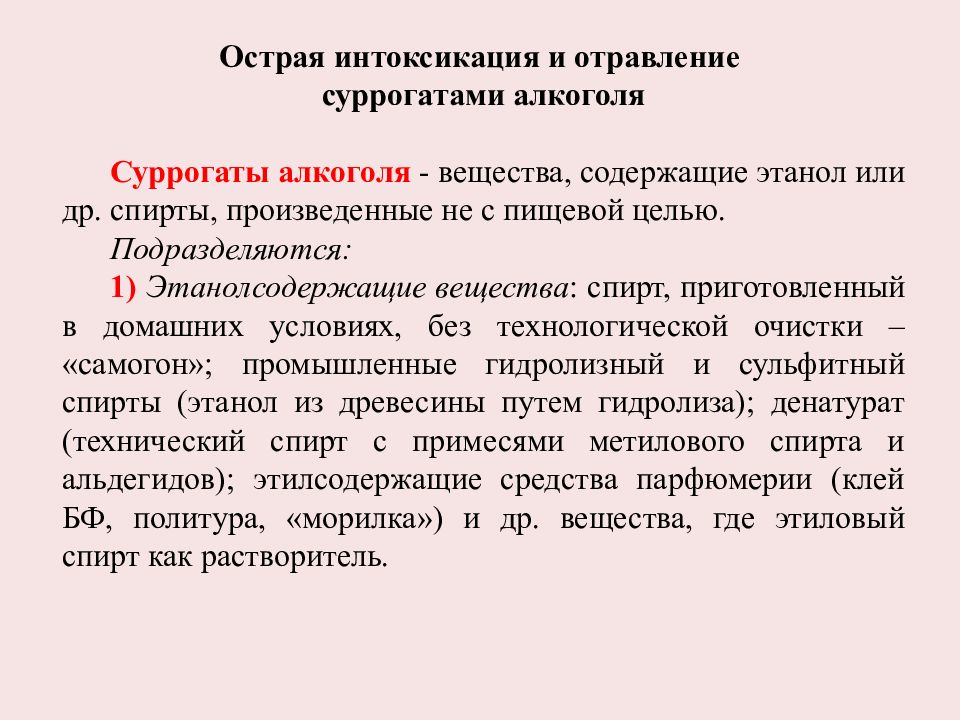 Острая интоксикация и отравление суррогатами алкоголя

Суррогаты алкоголя - вещества, содержащие этанол или др. спирты, произведенные не с пищевой целью.

Подразделяются:

1) Этанолсодержащие вещества: спирт, приготовленный в домашних условиях, без технологической очистки – «самогон»; промышленные гидролизный и сульфитный спирты (этанол из древесины путем гидролиза); денатурат (технический спирт с примесями метилового спирта и альдегидов); этилсодержащие средства парфюмерии (клей БФ, политура, «морилка») и др. вещества, где этиловый спирт как растворитель.